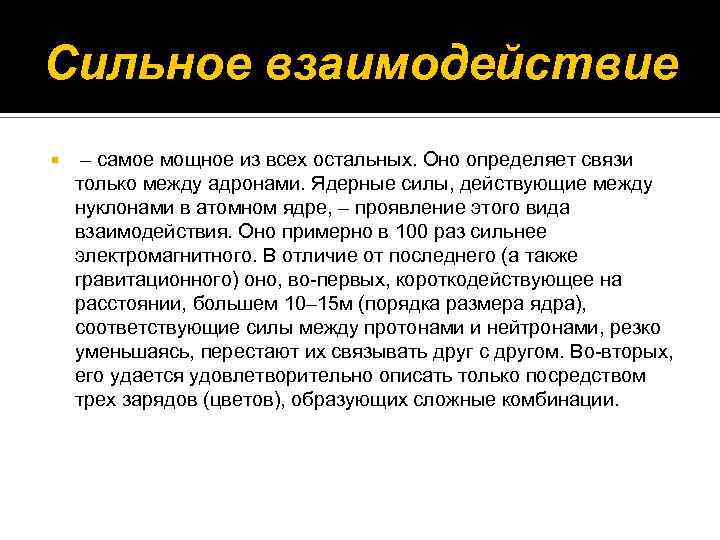 Сильное взаимодействие

– самое мощное из всех остальных. Оно определяет связи только между адронами. Ядерные силы, действующие между нуклонами в атомном ядре, – проявление этого вида взаимодействия. Оно примерно в 100 раз сильнее электромагнитного. В отличие от последнего (а также гравитационного) оно, во-первых, короткодействующее на расстоянии, большем 10–15м (порядка размера ядра), соответствующие силы между протонами и нейтронами, резко уменьшаясь, перестают их связывать друг с другом. Во-вторых, его удается удовлетворительно описать только посредством трех зарядов (цветов), образующих сложные комбинации.